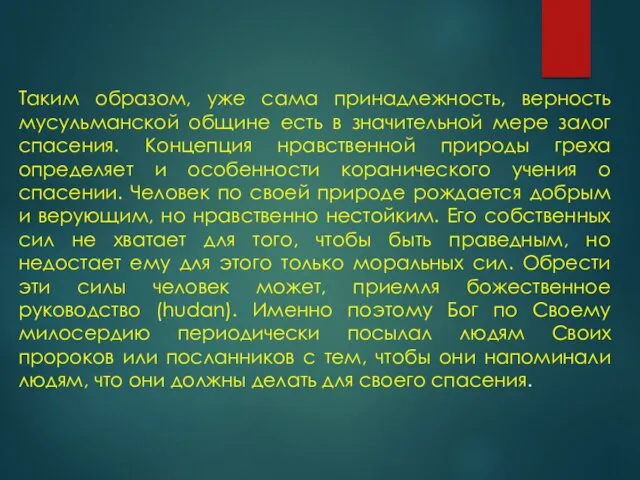 Таким образом, уже сама принадлежность, верность мусульманской общине есть в значительной мере залог спасения. Концепция нравственной природы греха определяет и особенности коранического учения о спасении. Человек по своей природе рождается добрым и верующим, но нравственно нестойким. Его собственных сил не хватает для того, чтобы быть праведным, но недостает ему для этого только моральных сил. Обрести эти силы человек может, приемля божественное руководство (hudan). Именно поэтому Бог по Своему милосердию периодически посылал людям Своих пророков или посланников с тем, чтобы они напоминали людям, что они должны делать для своего спасения.